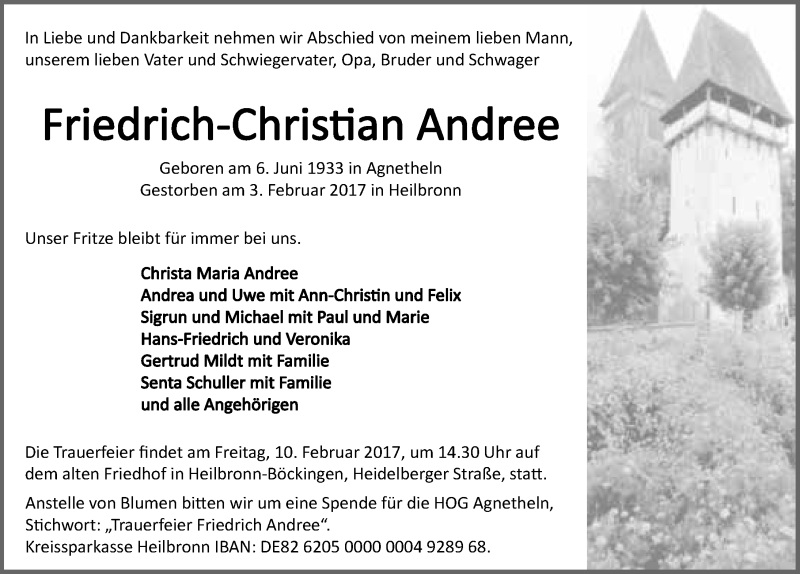 In Liebe und Dankbarkeit nehmen wir Abschied von meinem lieben Mann, unserem lieben Vater und Schwiegervater, Opa, Bruder und Schwager

Friedrich-Christian Andree

Geboren am 6. Juni 1933 in Agnetheln
Gestorben am 3. Februar 2017 in Heilbronn

Unser Fritze bleibt für immer bei uns.

Christa Maria Andree
Andrea und Uwe mit Ann-Christin und Felix
Sigrun und Michael mit Paul und Marie
Hans-Friedrich und Veronika
Gertrud Mildt mit Familie
Senta Schuller mit Familie
und alle Angehörigen

Die Trauerfeier findet am Freitag, 10. Februar 2017, um 14.30 Uhr auf dem alten Friedhof in Heilbronn-Böckingen, Heidelberger Straße, statt.

Anstelle von Blumen bitten wir um eine Spende für die HOG Agnetheln, Stichwort: „Trauerfeier Friedrich Andree“.
Kreissparkasse Heilbronn IBAN: DE82 6205 0000 0004 9289 68.